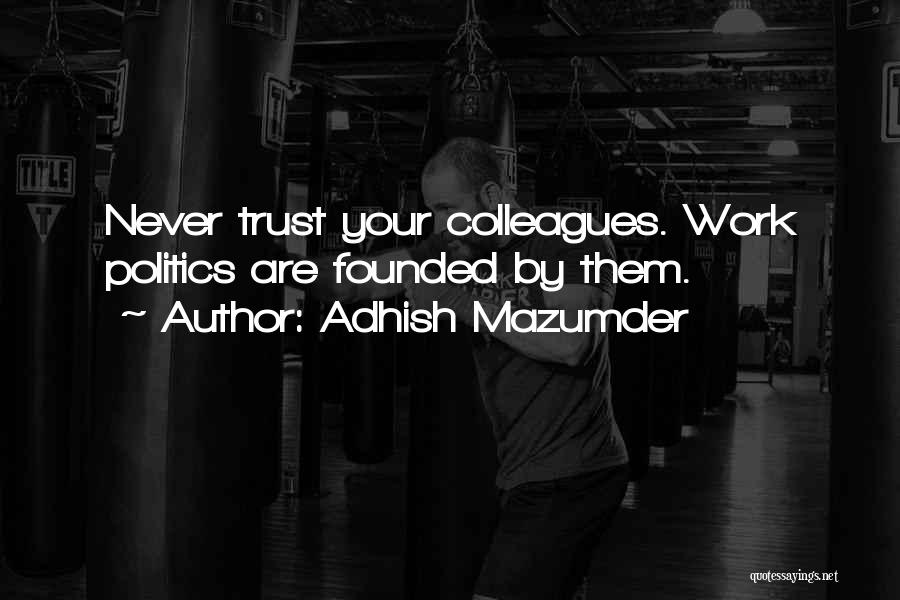 TITLE

Never trust your colleagues. Work politics are founded by them.
~ Author: Adhish Mazumder

quotessayings.net